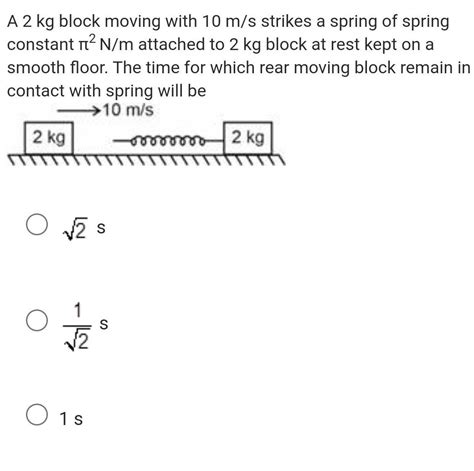 A 2 kg block moving with 10 m/s strikes a spring of spring constant $\pi^2$ N/m attached to 2 kg block at rest kept on a smooth floor. The time for which rear moving block remain in contact with spring will be

10 m/s

2 kg

2 kg

$\sqrt{2}$ s

$\frac{1}{\sqrt{2}}$ s

1 s